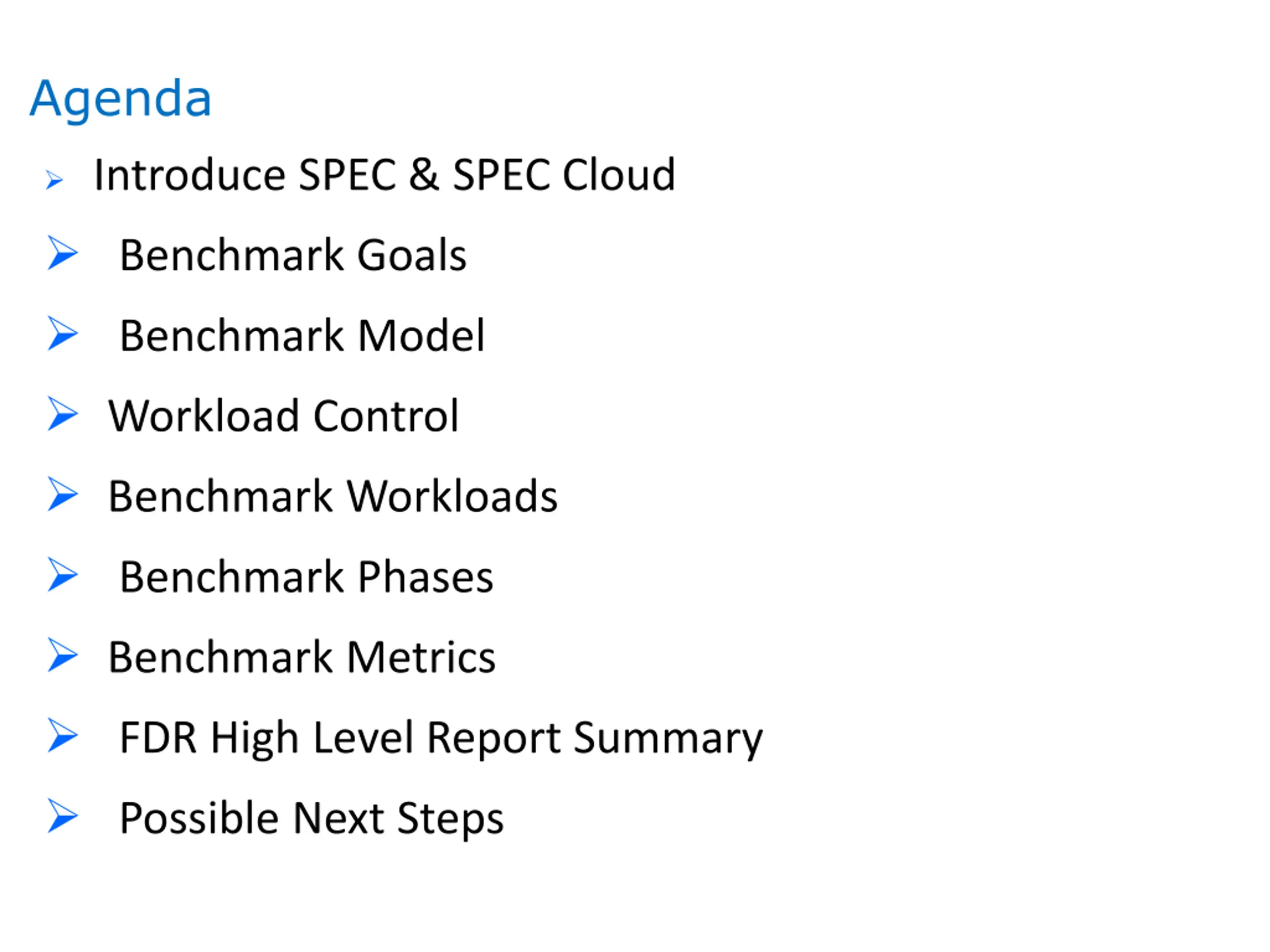 Agenda

➢ Introduce SPEC & SPEC Cloud

➢ Benchmark Goals

➢ Benchmark Model

➢ Workload Control

➢ Benchmark Workloads

➢ Benchmark Phases

➢ Benchmark Metrics

➢ FDR High Level Report Summary

➢ Possible Next Steps